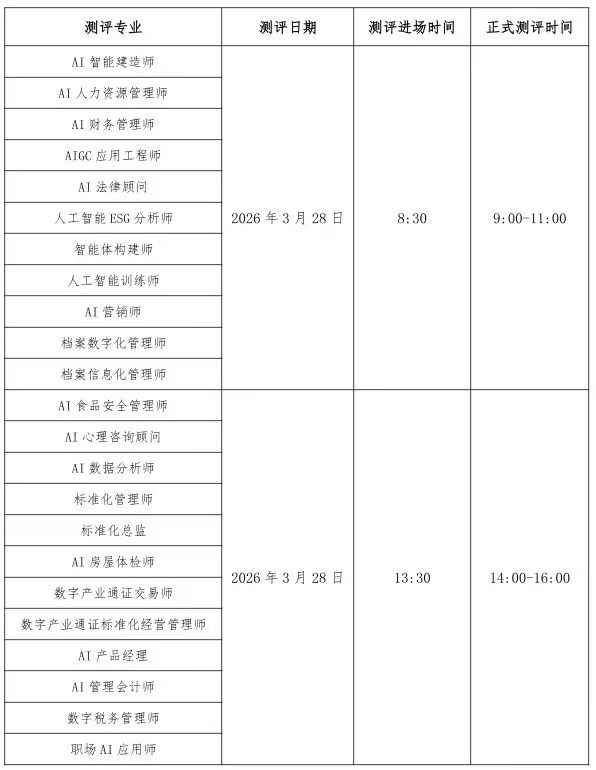 | 测评专业 | 测评日期 | 测评进场时间 | 正式测评时间 |
|---|---|---|---|
| AI智能建造师 | 2026年3月28日 | 8:30 | 9:00-11:00 |
| AI人力资源管理师 | | | |
| AI财务管理师 | | | |
| AIGC应用工程师 | | | |
| AI法律顾问 | | | |
| 人工智能ESG分析师 | | | |
| 智能体构建师 | | | |
| 人工智能训练师 | | | |
| AI营销师 | | | |
| 档案数字化管理师 | | | |
| 档案信息化管理师 | | | |
| AI食品安全管理师 | 2026年3月28日 | 13:30 | 14:00-16:00 |
| AI心理咨询顾问 | | | |
| AI数据分析师 | | | |
| 标准化管理师 | | | |
| 标准化总监 | | | |
| AI房屋体检师 | | | |
| 数字产业通证交易师 | | | |
| 数字产业通证标准化经营管理师 | | | |
| AI产品经理 | | | |
| AI管理会计师 | | | |
| 数字税务管理师 | | | |
| 职场AI应用师 | | | |